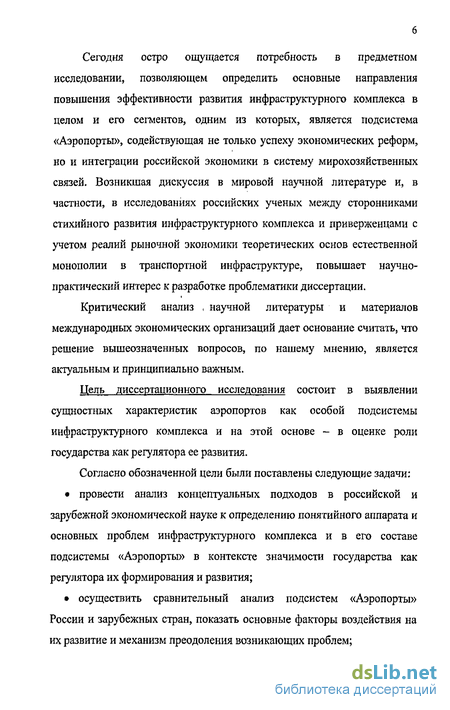 6

Сегодня остро ощущается потребность в предметном исследовании, позволяющем определить основные направления повышения эффективности развития инфраструктурного комплекса в целом и его сегментов, одним из которых, является подсистема «Аэропорты», содействующая не только успеху экономических реформ, но и интеграции российской экономики в систему мирохозяйственных связей. Возникшая дискуссия в мировой научной литературе и, в частности, в исследованиях российских ученых между сторонниками стихийного развития инфраструктурного комплекса и приверженцами с учетом реалий рыночной экономики теоретических основ естественной монополии в транспортной инфраструктуре, повышает научно-практический интерес к разработке проблематики диссертации.

Критический анализ научной литературы и материалов международных экономических организаций дает основание считать, что решение вышеозначенных вопросов, по нашему мнению, является актуальным и принципиально важным.

Цель диссертационного исследования состоит в выявлении сущностных характеристик аэропортов как особой подсистемы инфраструктурного комплекса и на этой основе – в оценке роли государства как регулятора ее развития.

Согласно обозначенной цели были поставлены следующие задачи:

• провести анализ концептуальных подходов в российской и зарубежной экономической науке к определению понятийного аппарата и основных проблем инфраструктурного комплекса и в его составе подсистемы «Аэропорты» в контексте значимости государства как регулятора их формирования и развития;

• осуществить сравнительный анализ подсистем «Аэропорты» России и зарубежных стран, показать основные факторы воздействия на их развитие и механизм преодоления возникающих проблем;

dsLib.net
библиотека диссертаций